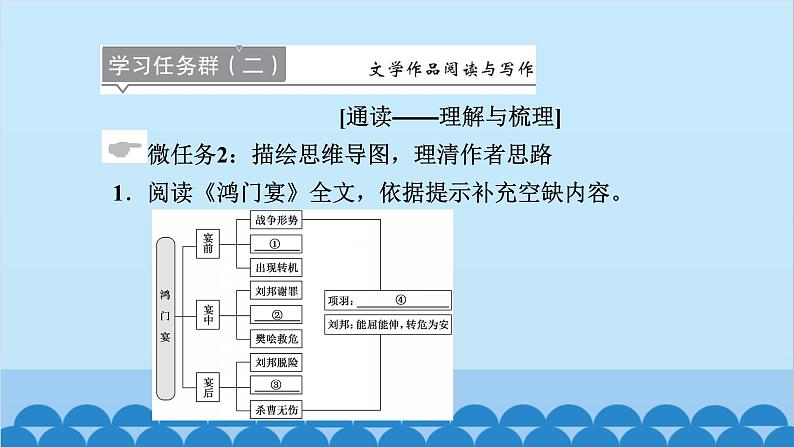 学习任务群（二）

文学作品阅读与写作

[通读——理解与梳理]

微任务2：描绘思维导图，理清作者思路

1．阅读《鸿门宴》全文，依据提示补充空缺内容。

鸿门宴

宴前

战争形势

____①____

出现转机

宴中

刘邦谢罪

____②____

樊哙救危

宴后

刘邦脱险

____③____

杀曹无伤

项羽：____④____

刘邦：能屈能伸，转危为安